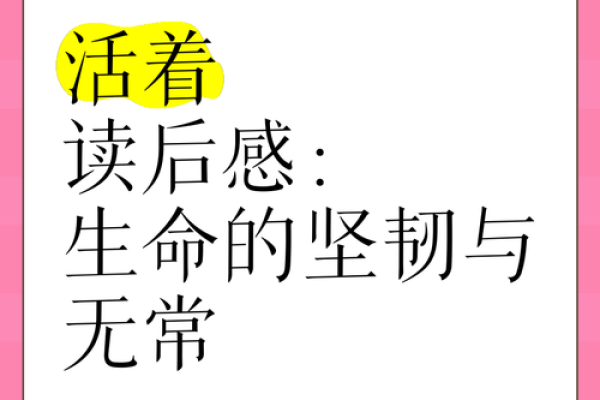 活着
读后感:
生命的坚韧与无常